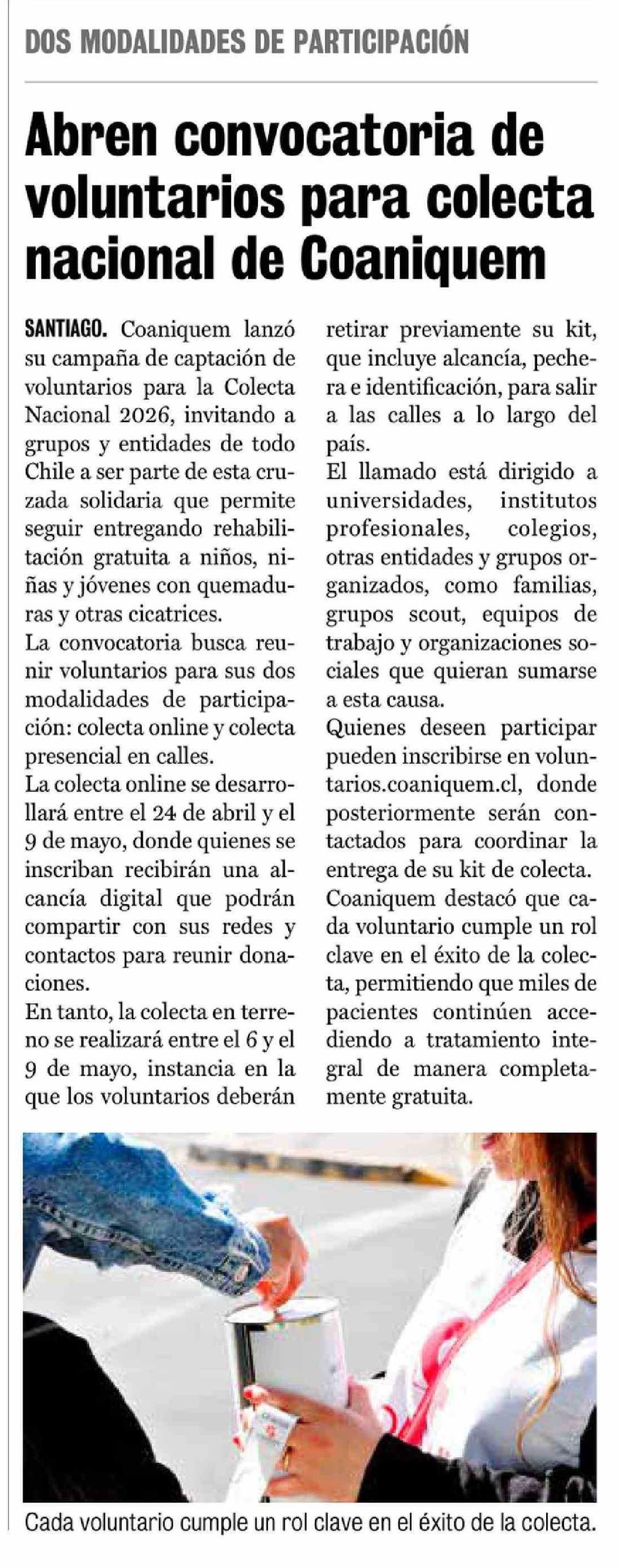 DOS MODALIDADES DE PARTICIPACIÓN

Abren convocatoria de voluntarios para colecta nacional de Coaniquem

SANTIAGO. Coaniquem lanzó su campaña de captación de voluntarios para la Colecta Nacional 2026, invitando a grupos y entidades de todo Chile a ser parte de esta cruzada solidaria que permite seguir entregando rehabilitación gratuita a niños, niñas y jóvenes con quemaduras y otras cicatrices.

La convocatoria busca reunir voluntarios para sus dos modalidades de participación: colecta online y colecta presencial en calles.

La colecta online se desarrollará entre el 24 de abril y el 9 de mayo, donde quienes se inscriban recibirán una alcancía digital que podrán compartir con sus redes y contactos para reunir donaciones.

En tanto, la colecta en terreno se realizará entre el 6 y el 9 de mayo, instancia en la que los voluntarios deberán retirar previamente su kit, que incluye alcancía, pechera e identificación, para salir a las calles a lo largo del país.

El llamado está dirigido a universidades, institutos profesionales, colegios, otras entidades y grupos organizados, como familias, grupos scout, equipos de trabajo y organizaciones sociales que quieran sumarse a esta causa.

Quienes deseen participar pueden inscribirse en voluntarios.coaniquem.cl, donde posteriormente serán contactados para coordinar la entrega de su kit de colecta.

Coaniquem destacó que cada voluntario cumple un rol clave en el éxito de la colecta, permitiendo que miles de pacientes continúen accediendo a tratamiento integral de manera completamente gratuita.

Cada voluntario cumple un rol clave en el éxito de la colecta.